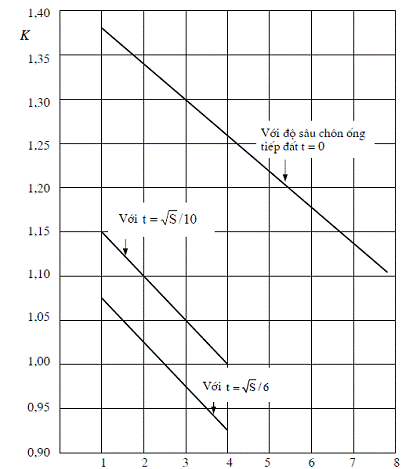 1,40
K
1,35
1,30
1,25
1,20
1,15
1,10
1,05
1,00
0,95
0,90

Với độ sâu chôn ống tiếp đất t = 0

Với $t = \sqrt{S}/10$

Với $t = \sqrt{S}/6$

1 2 3 4 5 6 7 8